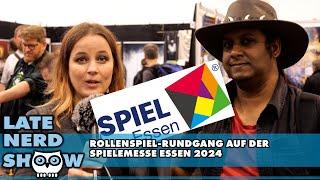 SPIEL
Essen

LATE
NERD
SHOW

ROLLENSPIEL-RUNDGANG AUF DER SPIELEMESSE ESSEN 2024